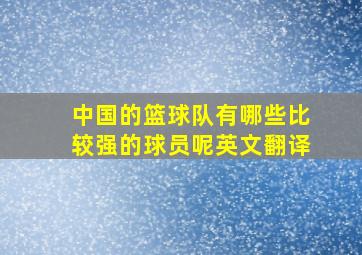 中国的篮球队有哪些比较强的球员呢英文翻译